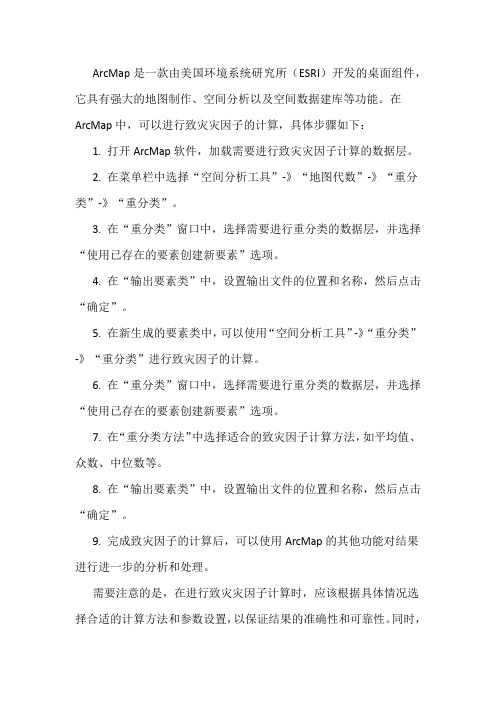 ArcMap 是一款由美国环境系统研究所（ESRI）开发的桌面组件，它具有强大的地图制作、空间分析以及空间数据建库等功能。在 ArcMap 中，可以进行致灾灾因子的计算，具体步骤如下：

1. 打开 ArcMap 软件，加载需要进行致灾灾因子计算的数据层。

2. 在菜单栏中选择“空间分析工具”-》“地图代数”-》“重分类”-》“重分类”。

3. 在“重分类”窗口中，选择需要进行重分类的数据层，并选择“使用已存在的要素创建新要素”选项。

4. 在“输出要素类”中，设置输出文件的位置和名称，然后点击“确定”。

5. 在新生成的要素类中，可以使用“空间分析工具”-》“重分类”-》“重分类”进行致灾因子的计算。

6. 在“重分类”窗口中，选择需要进行重分类的数据层，并选择“使用已存在的要素创建新要素”选项。

7. 在“重分类方法”中选择适合的致灾因子计算方法，如平均值、众数、中位数等。

8. 在“输出要素类”中，设置输出文件的位置和名称，然后点击“确定”。

9. 完成致灾因子的计算后，可以使用 ArcMap 的其他功能对结果进行进一步的分析和处理。

需要注意的是，在进行致灾灾因子计算时，应该根据具体情况选择合适的计算方法和参数设置，以保证结果的准确性和可靠性。同时，